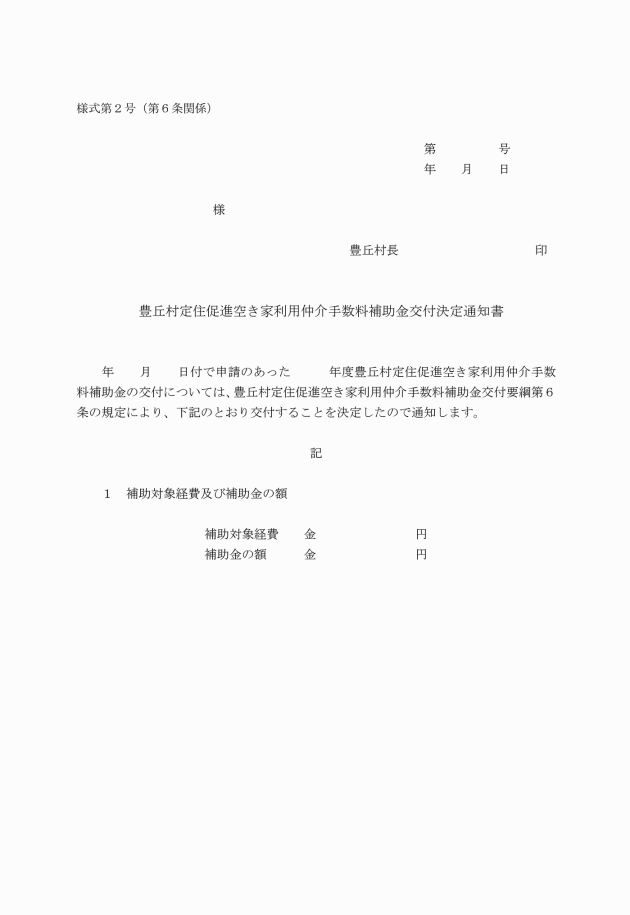 様式第２号（第６条関係）

第　　　　号
年　　月　　日

様

豊丘村長　　　　　　　　　　印

豊丘村定住促進空き家利用仲介手数料補助金交付決定通知書

年　　月　　日付で申請のあった　　　年度豊丘村定住促進空き家利用仲介手数料補助金の交付については、豊丘村定住促進空き家利用仲介手数料補助金交付要綱第６条の規定により、下記のとおり交付することを決定したので通知します。

記

１　補助対象経費及び補助金の額

補助対象経費　　金　　　　　　　　円
補助金の額　　　金　　　　　　　　円